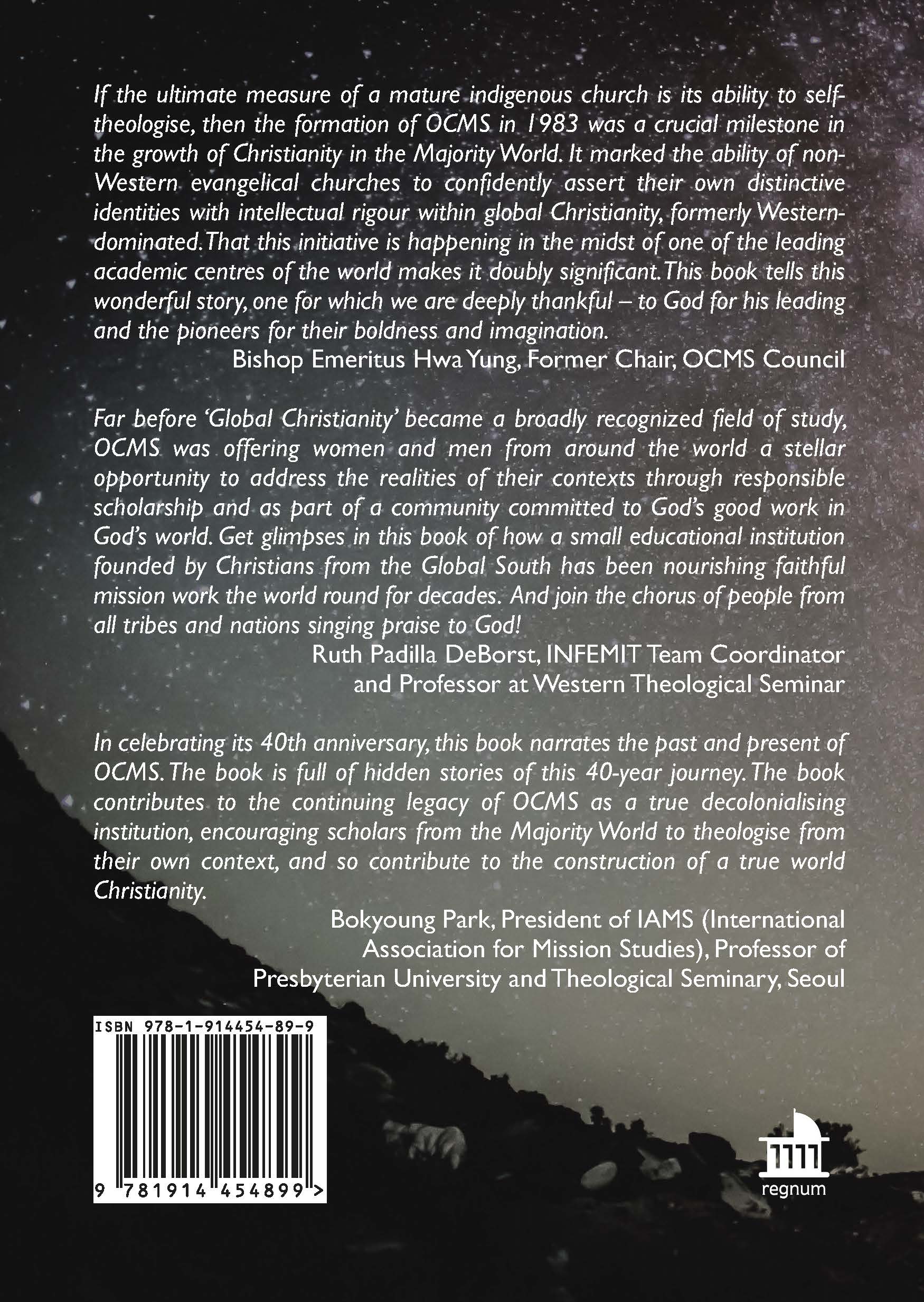 If the ultimate measure of a mature indigenous church is its ability to self-theologise, then the formation of OCMS in 1983 was a crucial milestone in the growth of Christianity in the Majority World. It marked the ability of non-Western evangelical churches to confidently assert their own distinctive identities with intellectual rigour within global Christianity, formerly Western-dominated. That this initiative is happening in the midst of one of the leading academic centres of the world makes it doubly significant. This book tells this wonderful story, one for which we are deeply thankful – to God for his leading and the pioneers for their boldness and imagination.

Bishop Emeritus Hwa Yung, Former Chair, OCMS Council

Far before 'Global Christianity' became a broadly recognized field of study, OCMS was offering women and men from around the world a stellar opportunity to address the realities of their contexts through responsible scholarship and as part of a community committed to God's good work in God's world. Get glimpses in this book of how a small educational institution founded by Christians from the Global South has been nourishing faithful mission work the world round for decades. And join the chorus of people from all tribes and nations singing praise to God!

Ruth Padilla DeBorst, INFEMIT Team Coordinator
and Professor at Western Theological Seminar

In celebrating its 40th anniversary, this book narrates the past and present of OCMS. The book is full of hidden stories of this 40-year journey. The book contributes to the continuing legacy of OCMS as a true decolonialising institution, encouraging scholars from the Majority World to theologise from their own context, and so contribute to the construction of a true world Christianity.

Bokyoung Park, President of IAMS (International
Association for Mission Studies), Professor of
Presbyterian University and Theological Seminary, Seoul

ISBN 978-1-914454-89-9

9 781914 454899 >

regnum